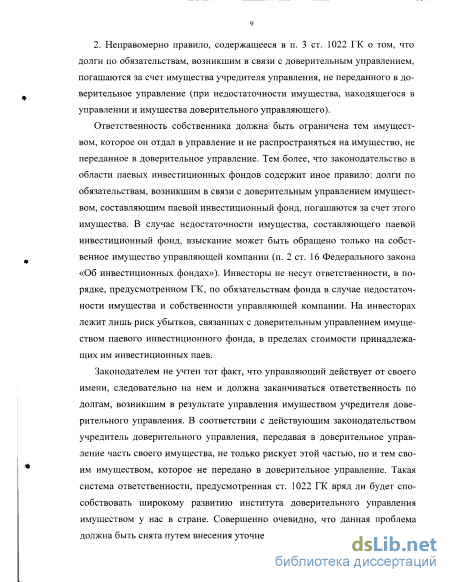 9

2. Неправомерно правило, содержащееся в п. 3 ст. 1022 ГК о том, что долги по обязательствам, возникшим в связи с доверительным управлением, погашаются за счет имущества учредителя управления, не переданного в доверительное управление (при недостаточности имущества, находящегося в управлении и имущества доверительного управляющего).

Ответственность собственника должна быть ограничена тем имуществом, которое он отдал в управление и не распространяться на имущество, не переданное в доверительное управление. Тем более, что законодательство в области паевых инвестиционных фондов содержит иное правило: долги по обязательствам, возникшим в связи с доверительным управлением имуществом, составляющим паевой инвестиционный фонд, погашаются за счет этого имущества. В случае недостаточности имущества, составляющего паевой инвестиционный фонд, взыскание может быть обращено только на собственное имущество управляющей компании (п. 2 ст. 16 Федерального закона «Об инвестиционных фондах»). Инвесторы не несут ответственности, в порядке, предусмотренном ГК, по обязательствам фонда в случае недостаточности имущества и собственности управляющей компании. На инвесторах лежит лишь риск убытков, связанных с доверительным управлением имуществом паевого инвестиционного фонда, в пределах стоимости принадлежащих им инвестиционных паев.

Законодателем не учтен тот факт, что управляющий действует от своего имени, следовательно на нем и должна заканчиваться ответственность по долгам, возникшим в результате управления имуществом учредителя доверительного управления. В соответствии с действующим законодательством учредитель доверительного управления, передавая в доверительное управление часть своего имущества, не только рискует этой частью, но и тем своим имуществом, которое не передано в доверительное управление. Такая система ответственности, предусмотренная ст. 1022 ГК вряд ли будет способствовать широкому развитию института доверительного управления имуществом у нас в стране. Совершенно очевидно, что данная проблема должна быть снята путем внесения уточне

dsLib.net
библиотека диссертаций